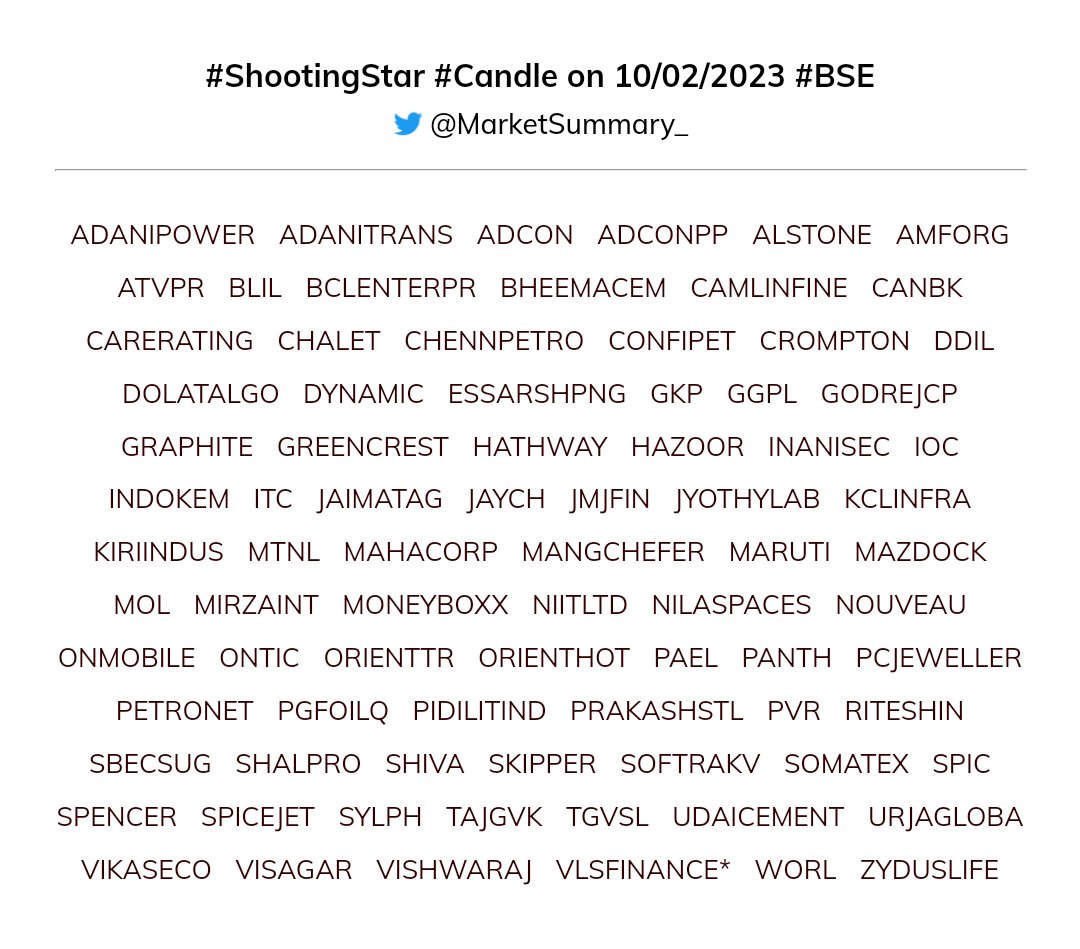 #ShootingStar #Candle on 10/02/2023 #BSE
@MarketSummary_

ADANIPOWER ADANITRANS ADCON ADCONPP ALSTONE AMFORG ATVPR BLIL BCLENTERPR BHEEMACEM CAMLINFINE CANBK CARERATING CHALET CHENNPETRO CONFIPET CROMPTON DDIL DOLATALGO DYNAMIC ESSARSHPNG GKP GGPL GODREJCP GRAPHITE GREENCREST HATHWAY HAZOOR INANISEC IOC INDOKEM ITC JAIMATAG JAYCH JMJFIN JYOTHYLAB KCLINFRA KIRIINDUS MTNL MAHACORP MANGCHEFER MARUTI MAZDOCK MOL MIRZAINT MONEYBOXX NIITLTD NILASPACES NOUVEAU ONMOBILE ONTIC ORIENTTR ORIENTHOT PAEL PANTH PCJEWELLER PETRONET PGFOILQ PIDILITIND PRAKASHSTL PVR RITESHIN SBECSUG SHALPRO SHIVA SKIPPER SOFTRAKV SOMATEX SPIC SPENCER SPICEJET SYLPH TAJGVK TGVSL UDAICEMENT URJAGLOBA VIKASECO VISAGAR VISHWARAJ VLSFINANCE* WORL ZYDUSLIFE